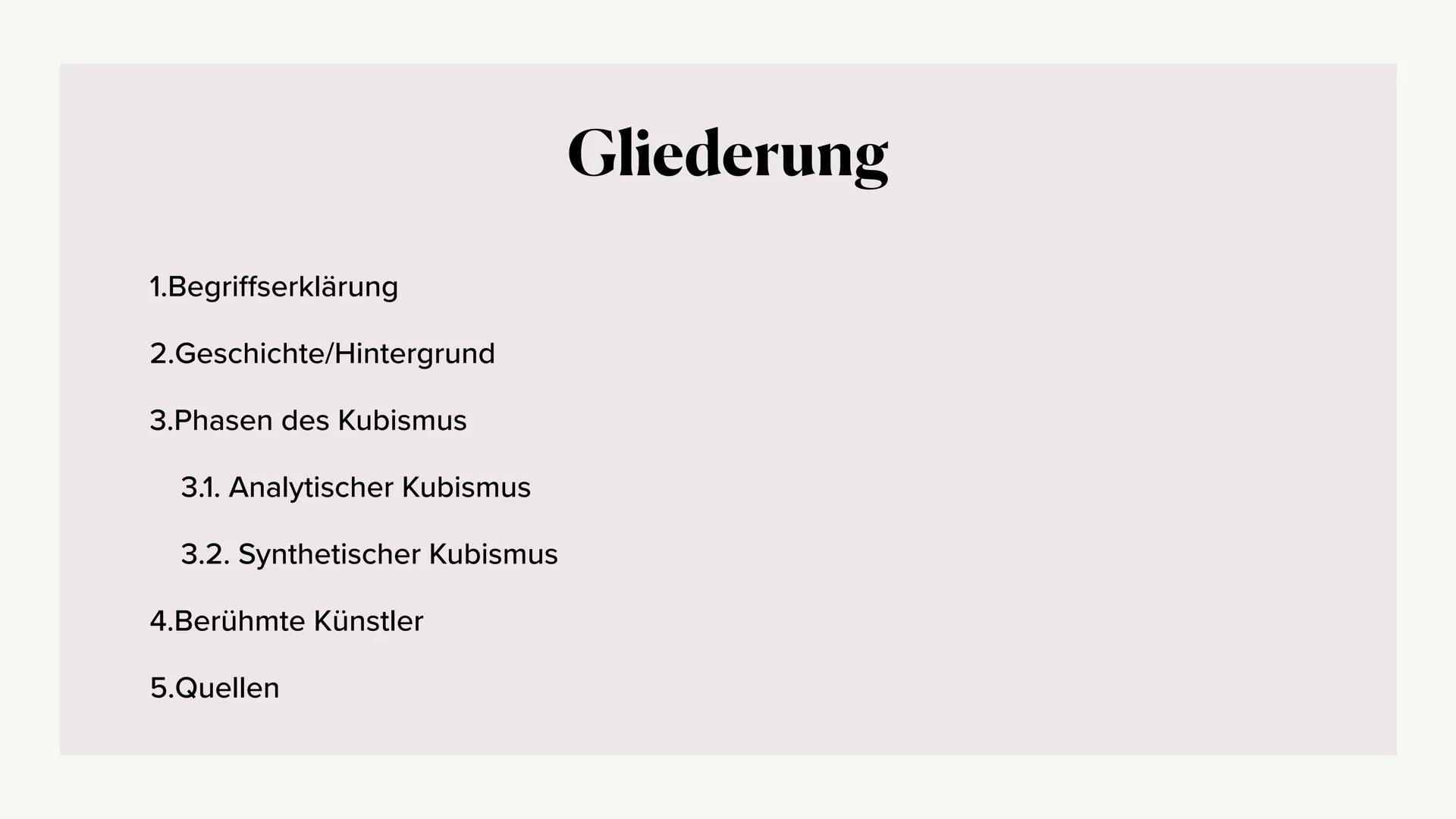 Gliederung

1.Begriffserklärung

2.Geschichte/Hintergrund

3.Phasen des Kubismus

3.1. Analytischer Kubismus

3.2. Synthetischer Kubismus

4.Berühmte Künstler

5.Quellen